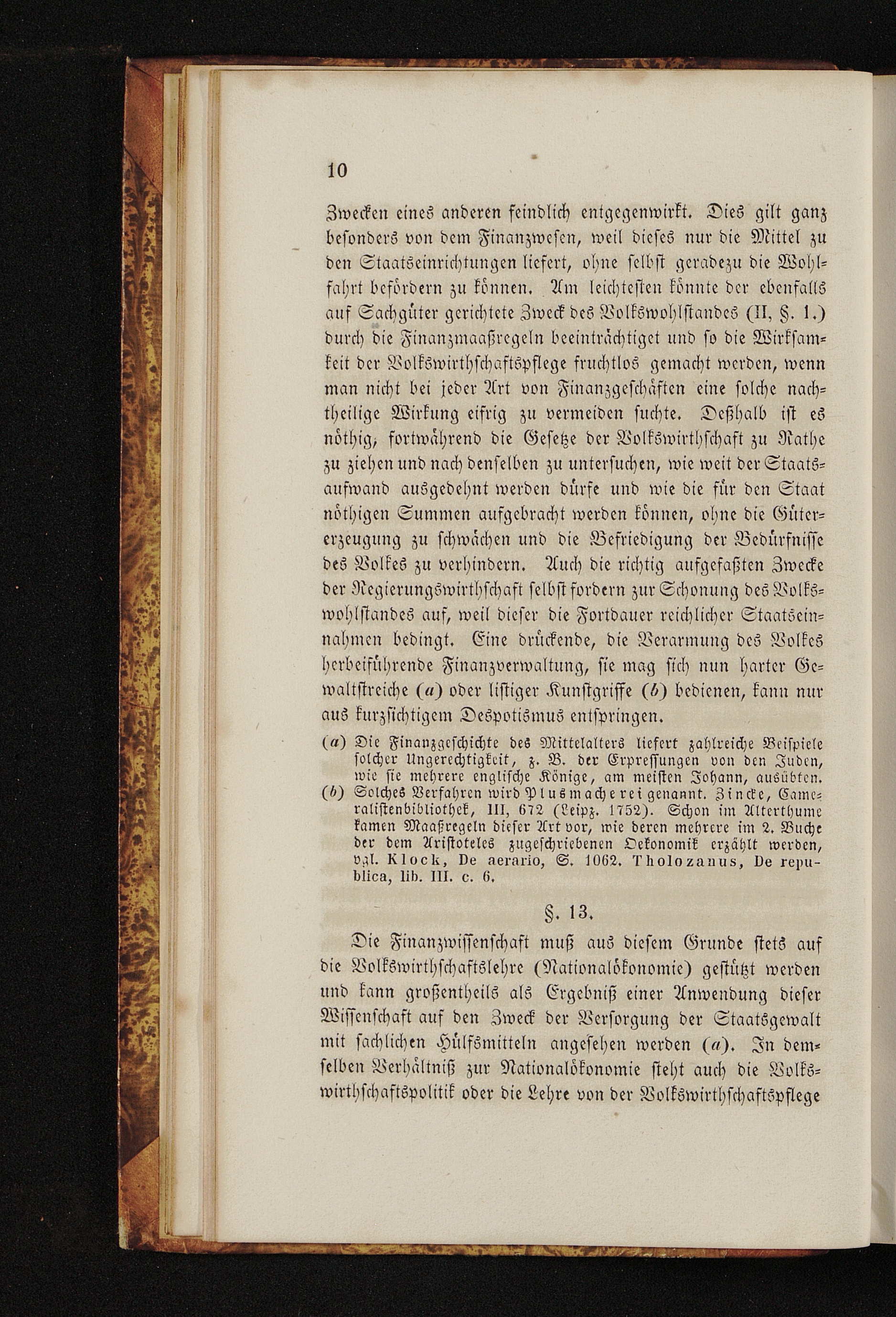 10

Zwecken eines anderen feindlich entgegenwirkt. Dies gilt ganz besonders von dem Finanzwesen, weil dieses nur die Mittel zu den Staatseinrichtungen liefert, ohne selbst geradezu die Wohlfahrt befördern zu können. Am leichtesten könnte der ebenfalls auf Sachgüter gerichtete Zweck des Volkswohlstandes (II, §. 1.) durch die Finanzmaaßregeln beeinträchtiget und so die Wirksamkeit der Volkswirthschaftspflege fruchtlos gemacht werden, wenn man nicht bei jeder Art von Finanzgeschäften eine solche nachtheilige Wirkung eifrig zu vermeiden suchte. Deßhalb ist es nöthig, fortwährend die Gesetze der Volkswirthschaft zu Rathe zu ziehen und nach denselben zu untersuchen, wie weit der Staatsaufwand ausgedehnt werden dürfe und wie die für den Staat nöthigen Summen aufgebracht werden können, ohne die Gütererzeugung zu schwächen und die Befriedigung der Bedürfnisse des Volkes zu verhindern. Auch die richtig aufgefaßten Zwecke der Regierungswirthschaft selbst fordern zur Schonung des Volkswohlstandes auf, weil dieser die Fortdauer reichlicher Staatseinnahmen bedingt. Eine drückende, die Verarmung des Volkes herbeiführende Finanzverwaltung, sie mag sich nun harter Gewaltstreiche (a) oder listiger Kunstgriffe (b) bedienen, kann nur aus kurzsichtigem Despotismus entspringen.

(a) Die Finanzgeschichte des Mittelalters liefert zahlreiche Beispiele solcher Ungerechtigkeit, z. B. der Erpressungen von den Juden, wie sie mehrere englische Könige, am meisten Johann, ausübten.
(b) Solches Verfahren wird Plusmacherei genannt. Zincke, Cameralistenbibliothek, III, 672 (Leipz. 1752). Schon im Alterthume kamen Maaßregeln dieser Art vor, wie deren mehrere im 2. Buche der dem Aristoteles zugeschriebenen Oekonomik erzählt werden, vgl. Klock, De aerario, S. 1062. Tholozanus, De republica, lib. III. c. 6.

§. 13.

Die Finanzwissenschaft muß aus diesem Grunde stets auf die Volkswirthschaftslehre (Nationalökonomie) gestützt werden und kann großentheils als Ergebniß einer Anwendung dieser Wissenschaft auf den Zweck der Versorgung der Staatsgewalt mit sachlichen Hülfsmitteln angesehen werden (a). In demselben Verhältniß zur Nationalökonomie steht auch die Volkswirthschaftspolitik oder die Lehre von der Volkswirthschaftspflege